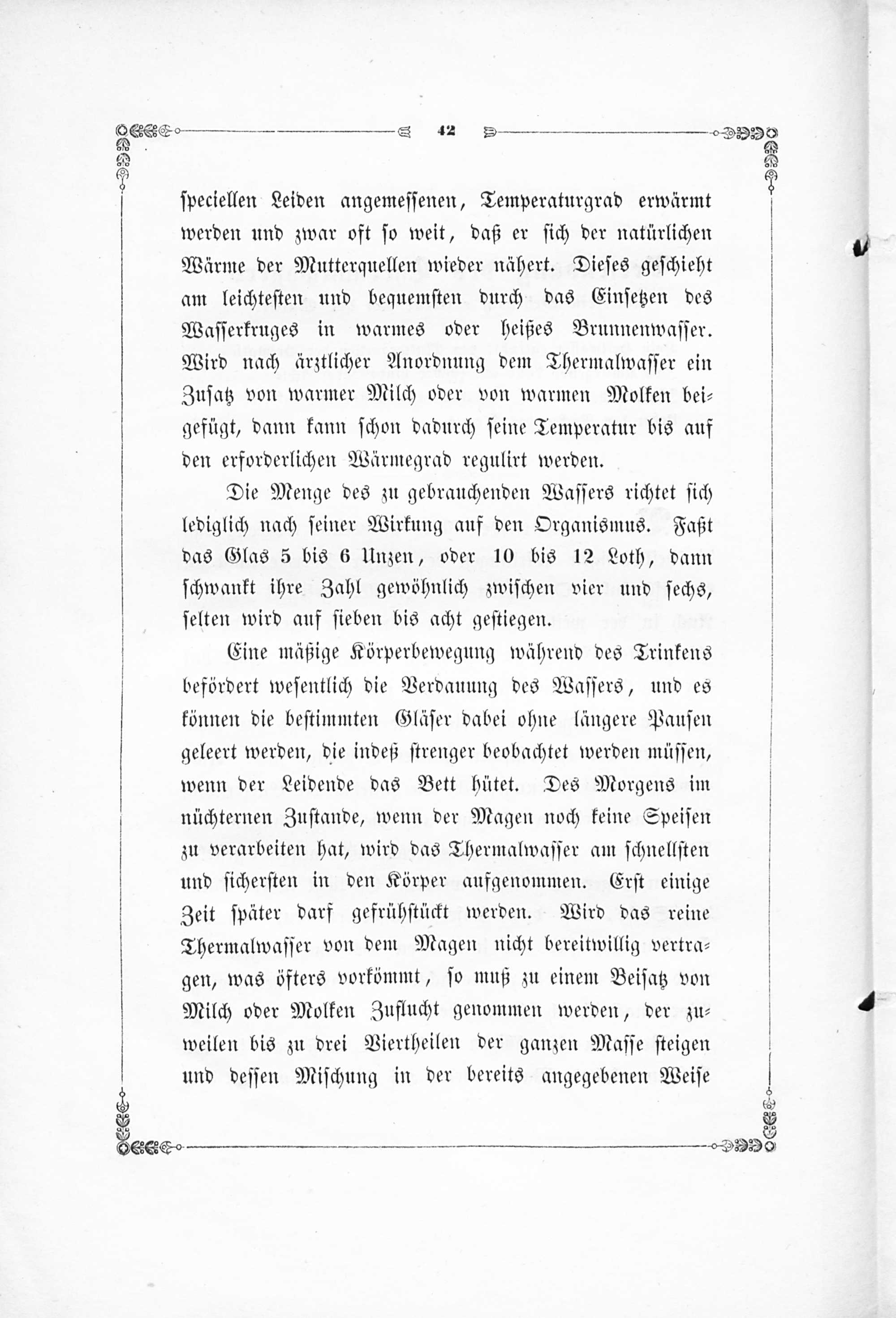 42

speciellen Leiden angemessenen, Temperaturgrad erwärmt werden und zwar oft so weit, daß er sich der natürlichen Wärme der Mutterquellen wieder nähert. Dieses geschieht am leichtesten und bequemsten durch das Einsetzen des Wasserkruges in warmes oder heißes Brunnenwasser. Wird nach ärztlicher Anordnung dem Thermalwasser ein Zusatz von warmer Milch oder von warmen Molken beigefügt, dann kann schon dadurch seine Temperatur bis auf den erforderlichen Wärmegrad regulirt werden.

Die Menge des zu gebrauchenden Wassers richtet sich lediglich nach seiner Wirkung auf den Organismus. Faßt das Glas 5 bis 6 Unzen, oder 10 bis 12 Loth, dann schwankt ihre Zahl gewöhnlich zwischen vier und sechs, selten wird auf sieben bis acht gestiegen.

Eine mäßige Körperbewegung während des Trinkens befördert wesentlich die Verdauung des Wassers, und es können die bestimmten Gläser dabei ohne längere Pausen geleert werden, die indeß strenger beobachtet werden müssen, wenn der Leidende das Bett hütet. Des Morgens im nüchternen Zustande, wenn der Magen noch keine Speisen zu verarbeiten hat, wird das Thermalwasser am schnellsten und sichersten in den Körper aufgenommen. Erst einige Zeit später darf gefrühstückt werden. Wird das reine Thermalwasser von dem Magen nicht bereitwillig vertragen, was öfters vorkömmt, so muß zu einem Beisatz von Milch oder Molken Zuflucht genommen werden, der zuweilen bis zu drei Viertheilen der ganzen Masse steigen und dessen Mischung in der bereits angegebenen Weise